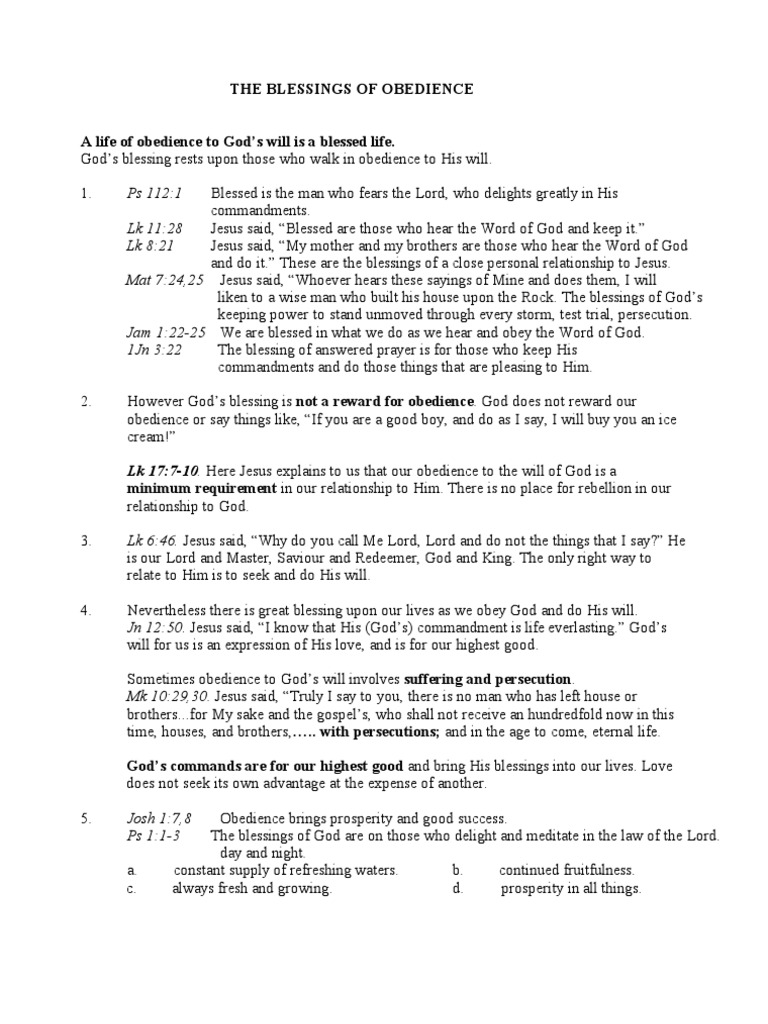 THE BLESSINGS OF OBEDIENCE

A life of obedience to God's will is a blessed life.
God's blessing rests upon those who walk in obedience to His will.

1. Ps 112:1 Blessed is the man who fears the Lord, who delights greatly in His commandments.
Lk 11:28 Jesus said, "Blessed are those who hear the Word of God and keep it."
Lk 8:21 Jesus said, "My mother and my brothers are those who hear the Word of God and do it." These are the blessings of a close personal relationship to Jesus.
Mat 7:24,25 Jesus said, "Whoever hears these sayings of Mine and does them, I will liken to a wise man who built his house upon the Rock. The blessings of God's keeping power to stand unmoved through every storm, test trial, persecution.
Jam 1:22-25 We are blessed in what we do as we hear and obey the Word of God.
1Jn 3:22 The blessing of answered prayer is for those who keep His commandments and do those things that are pleasing to Him.

2. However God's blessing is not a reward for obedience. God does not reward our obedience or say things like, "If you are a good boy, and do as I say, I will buy you an ice cream!"

Lk 17:7-10. Here Jesus explains to us that our obedience to the will of God is a minimum requirement in our relationship to Him. There is no place for rebellion in our relationship to God.

3. Lk 6:46. Jesus said, "Why do you call Me Lord, Lord and do not the things that I say?" He is our Lord and Master, Saviour and Redeemer, God and King. The only right way to relate to Him is to seek and do His will.

4. Nevertheless there is great blessing upon our lives as we obey God and do His will.
Jn 12:50. Jesus said, "I know that His (God's) commandment is life everlasting." God's will for us is an expression of His love, and is for our highest good.

Sometimes obedience to God's will involves suffering and persecution.
Mk 10:29,30. Jesus said, "Truly I say to you, there is no man who has left house or brothers...for My sake and the gospel's, who shall not receive an hundredfold now in this time, houses, and brothers,….. with persecutions; and in the age to come, eternal life.

God's commands are for our highest good and bring His blessings into our lives. Love does not seek its own advantage at the expense of another.

5. Josh 1:7,8 Obedience brings prosperity and good success.
Ps 1:1-3 The blessings of God are on those who delight and meditate in the law of the Lord. day and night.
a. constant supply of refreshing waters. b. continued fruitfulness.
c. always fresh and growing. d. prosperity in all things.